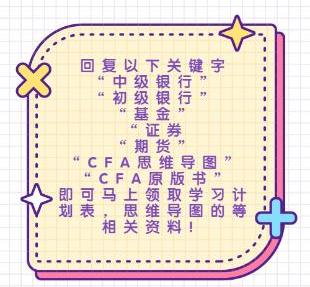 回复以下关键字
“中级银行”
“初级银行”
“基金”
“证券
“期货”
“CFA思维导图”
“CFA原版书”
即可马上领取学习计划表，思维导图的等相关资料！